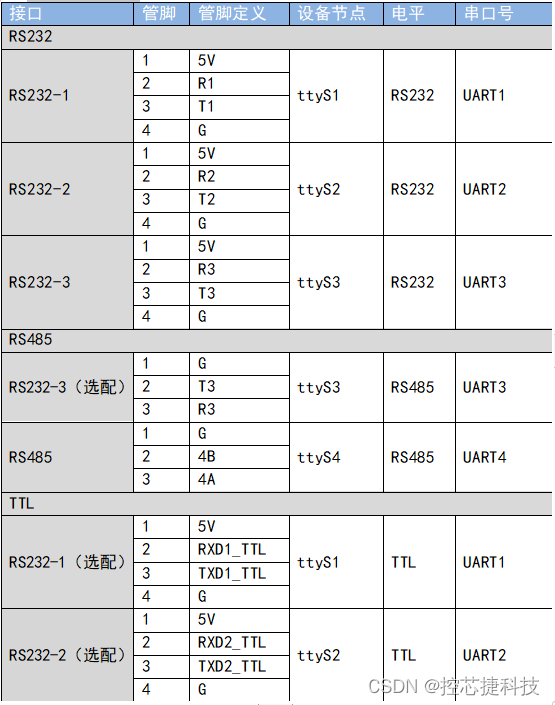 | 接口 | 管脚 | 管脚定义 | 设备节点 | 电平 | 串口号 |
|---|---|---|---|---|---|
| RS232 | | | | | |
| RS232-1 | 1 | 5V | ttyS1 | RS232 | UART1 |
| | 2 | R1 | | | |
| | 3 | T1 | | | |
| | 4 | G | | | |
| RS232-2 | 1 | 5V | ttyS2 | RS232 | UART2 |
| | 2 | R2 | | | |
| | 3 | T2 | | | |
| | 4 | G | | | |
| RS232-3 | 1 | 5V | ttyS3 | RS232 | UART3 |
| | 2 | R3 | | | |
| | 3 | T3 | | | |
| | 4 | G | | | |
| RS485 | | | | | |
| RS232-3（选配） | 1 | G | ttyS3 | RS485 | UART3 |
| | 2 | T3 | | | |
| | 3 | R3 | | | |
| RS485 | 1 | G | ttyS4 | RS485 | UART4 |
| | 2 | 4B | | | |
| | 3 | 4A | | | |
| TTL | | | | | |
| RS232-1（选配） | 1 | 5V | ttyS1 | TTL | UART1 |
| | 2 | RXD1_TTL | | | |
| | 3 | TXD1_TTL | | | |
| | 4 | G | | | |
| RS232-2（选配） | 1 | 5V | ttyS2 | TTL | UART2 |
| | 2 | RXD2_TTL | | | |
| | 3 | TXD2_TTL | | | |
| | 4 | G | | | |

CSDN @控芯捷科技